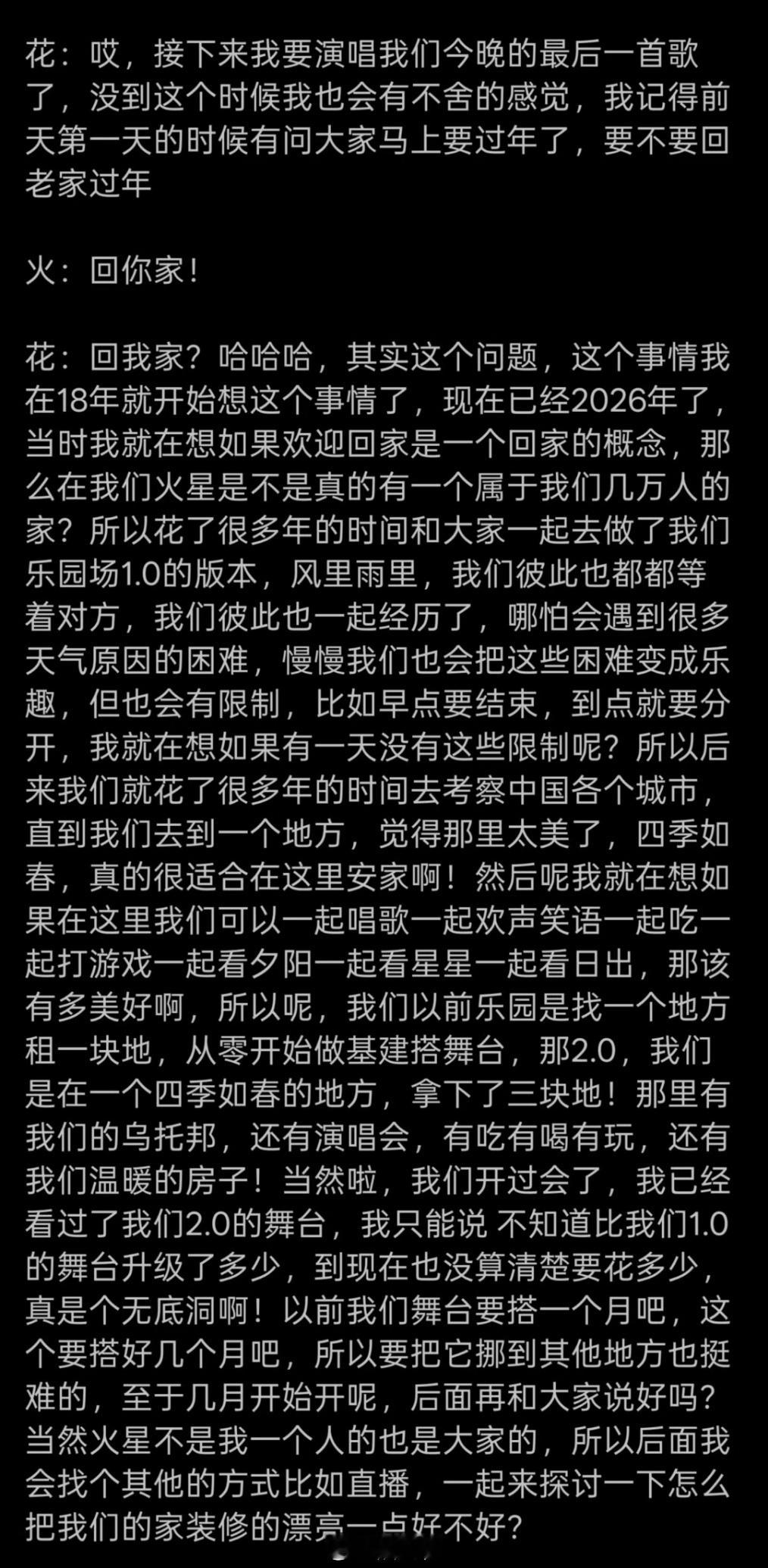 花：哎，接下来我要演唱我们今晚的最后一首歌了，没到这个时候我也会有不舍的感觉，我记得前天第一天的时候有问大家马上要过年了，要不要回老家过年

火：回你家！

花：回我家？哈哈哈，其实这个问题，这个事情我在18年就开始想这个事情了，现在已经2026年了，当时我就在想如果欢迎回家是一个回家的概念，那么在我们火星是不是真的有一个属于我们几万人的家？所以花了很多年的时间和大家一起去做了我们乐园场1.0的版本，风里雨里，我们彼此也都都等着对方，我们彼此也一起经历了，哪怕会遇到很多天气原因的困难，慢慢我们也会把这些困难变成乐趣，但也会有限制，比如早点要结束，到点就要分开，我就在想如果有一天没有这些限制呢？所以后来我们就花了很多年的时间去考察中国各个城市，直到我们去到一个地方，觉得那里太美了，四季如春，真的很适合在这里安家啊！然后呢我就在想如果在这里我们可以一起唱歌一起欢声笑语一起吃一起打游戏一起看夕阳一起看星星一起看日出，那该有多美好啊，所以呢，我们以前乐园是找一个地方租一块地，从零开始做基建搭舞台，那2.0，我们是在一个四季如春的地方，拿下了三块地！那里有我们的乌托邦，还有演唱会，有吃有喝有玩，还有我们温暖的房子！当然啦，我们开过会了，我已经看过了我们2.0的舞台，我只能说 不知道比我们1.0的舞台升级了多少，到现在也没算清楚要花多少，真是个无底洞啊！以前我们舞台要搭一个月吧，这个要搭好几个月吧，所以要把它挪到其他地方也挺难的，至于几月开始开呢，后面再和大家说好吗？当然火星不是我一个人的也是大家的，所以后面我会找个其他的方式比如直播，一起来探讨一下怎么把我们的家装修的漂亮一点好不好？